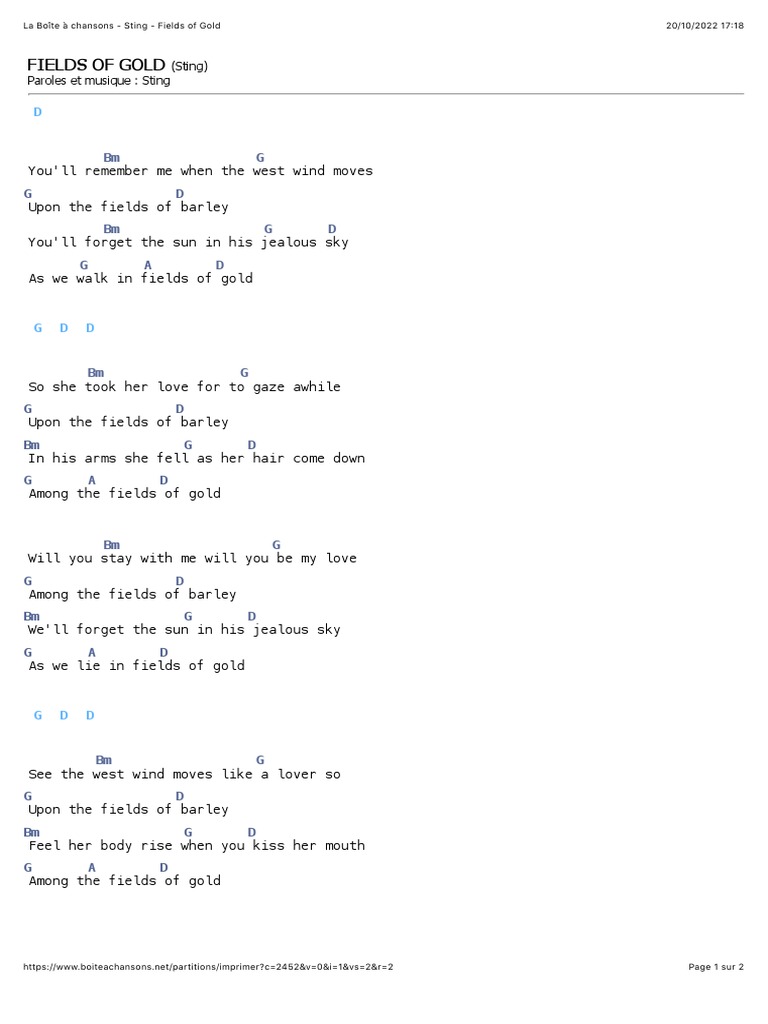 La Boîte à chansons - Sting - Fields of Gold

20/10/2022 17:18

FIELDS OF GOLD (Sting)
Paroles et musique : Sting

D

Bm G
You'll remember me when the west wind moves
G D
Upon the fields of barley
Bm G D
You'll forget the sun in his jealous sky
G A D
As we walk in fields of gold

G D D

Bm G
So she took her love for to gaze awhile
G D
Upon the fields of barley
Bm G D
In his arms she fell as her hair come down
G A D
Among the fields of gold

Bm G
Will you stay with me will you be my love
G D
Among the fields of barley
Bm G D
We'll forget the sun in his jealous sky
G A D
As we lie in fields of gold

G D D

Bm G
See the west wind moves like a lover so
G D
Upon the fields of barley
Bm G D
Feel her body rise when you kiss her mouth
G A D
Among the fields of gold

https://www.boiteachansons.net/partitions/imprimer?c=2452&v=0&i=1&vs=2&r=2

Page 1 sur 2